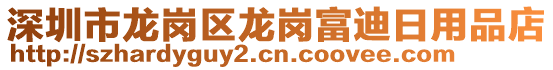 深圳市龙岗区龙岗富迪日用品店
http://szhardyguy2.cn.coovee.com